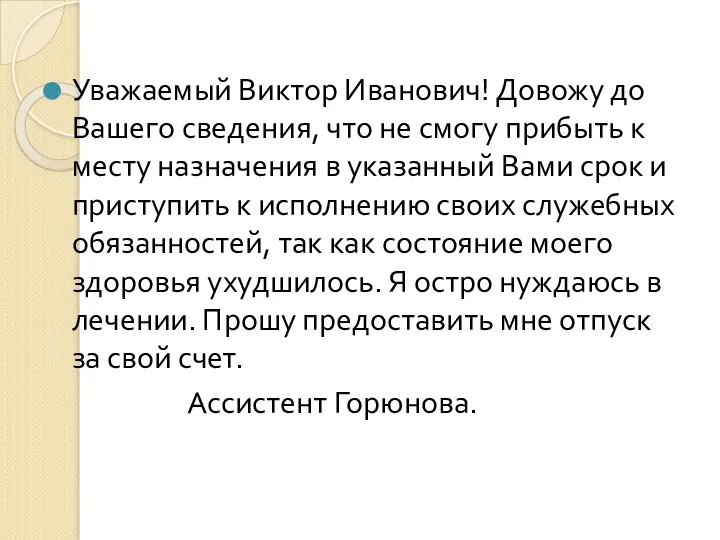 Уважаемый Виктор Иванович! Довожу до Вашего сведения, что не смогу прибыть к месту назначения в указанный Вами срок и приступить к исполнению своих служебных обязанностей, так как состояние моего здоровья ухудшилось. Я остро нуждаюсь в лечении. Прошу предоставить мне отпуск за свой счет.

Ассистент Горюнова.